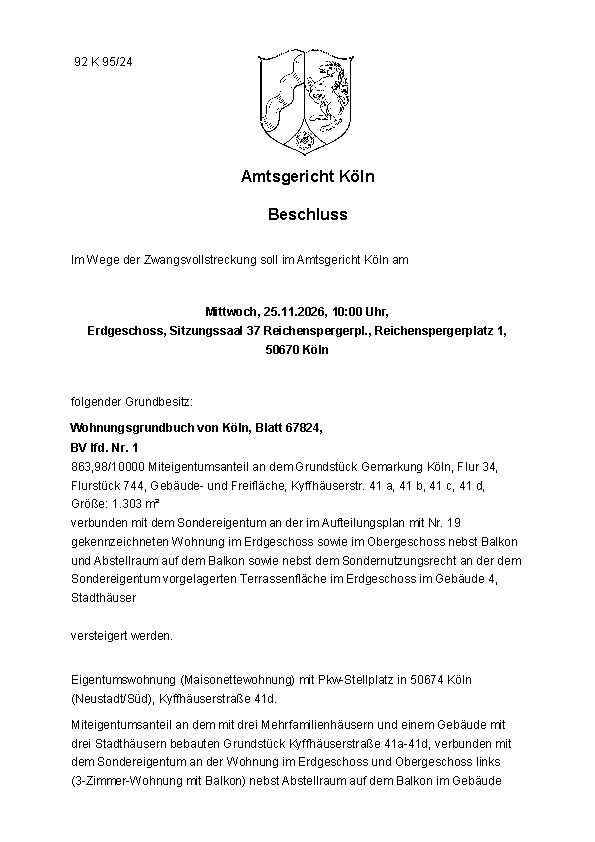 92 K 95/24

Amtsgericht Köln

Beschluss

Im Wege der Zwangsvollstreckung soll im Amtsgericht Köln am

Mittwoch, 25.11.2026, 10:00 Uhr,
Erdgeschoss, Sitzungssaal 37 Reichenspergerpl., Reichenspergerplatz 1,
50670 Köln

folgender Grundbesitz:

Wohnungsgrundbuch von Köln, Blatt 67824,
BV lfd. Nr. 1
863,98/10000 Miteigentumsanteil an dem Grundstück Gemarkung Köln, Flur 34, Flurstück 744, Gebäude- und Freifläche, Kyffhäuserstr. 41 a, 41 b, 41 c, 41 d, Größe: 1.303 m²
verbunden mit dem Sondereigentum an der im Aufteilungsplan mit Nr. 19 gekennzeichneten Wohnung im Erdgeschoss sowie im Obergeschoss nebst Balkon und Abstellraum auf dem Balkon sowie nebst dem Sondernutzungsrecht an der dem Sondereigentum vorgelagerten Terrassenfläche im Erdgeschoss im Gebäude 4, Stadthäuser

versteigert werden.

Eigentumswohnung (Maisonettewohnung) mit Pkw-Stellplatz in 50674 Köln (Neustadt/Süd), Kyffhäuserstraße 41d.

Miteigentumsanteil an dem mit drei Mehrfamilienhäusern und einem Gebäude mit drei Stadthäusern bebauten Grundstück Kyffhäuserstraße 41a-41d, verbunden mit dem Sondereigentum an der Wohnung im Erdgeschoss und Obergeschoss links (3-Zimmer-Wohnung mit Balkon) nebst Abstellraum auf dem Balkon im Gebäude